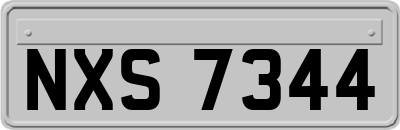 NXS 7344